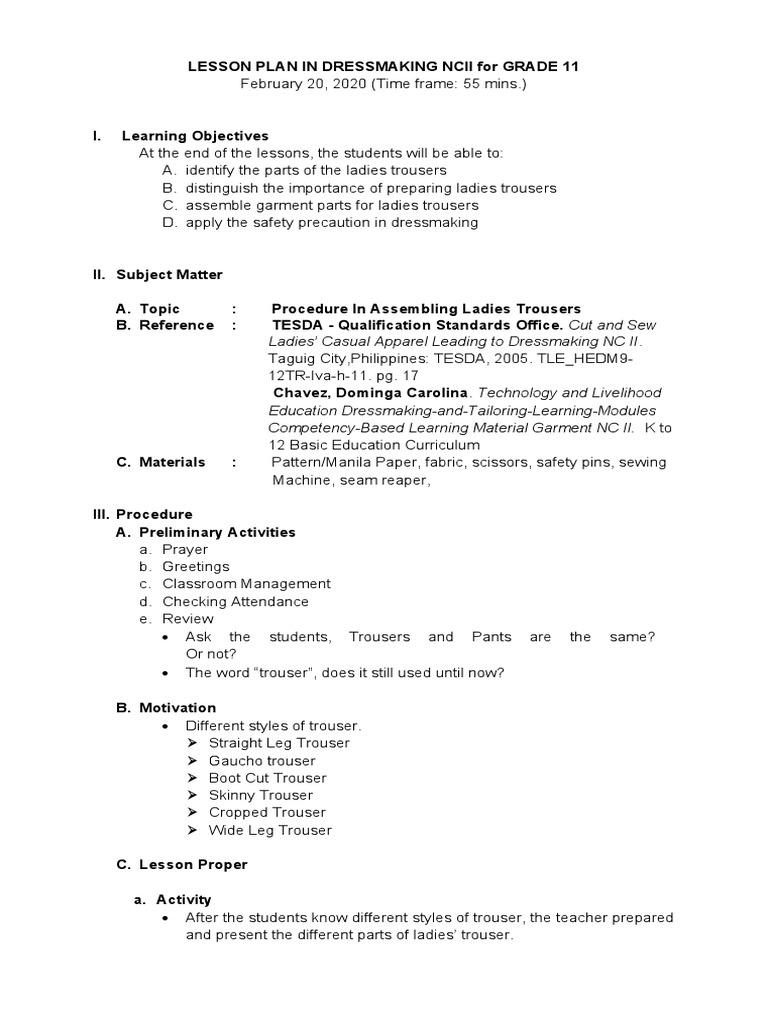 LESSON PLAN IN DRESSMAKING NCII for GRADE 11
February 20, 2020 (Time frame: 55 mins.)

I. Learning Objectives
At the end of the lessons, the students will be able to:
A. identify the parts of the ladies trousers
B. distinguish the importance of preparing ladies trousers
C. assemble garment parts for ladies trousers
D. apply the safety precaution in dressmaking

II. Subject Matter

A. Topic : Procedure In Assembling Ladies Trousers
B. Reference : TESDA - Qualification Standards Office. Cut and Sew Ladies' Casual Apparel Leading to Dressmaking NC II. Taguig City,Philippines: TESDA, 2005. TLE_HEDM9-12TR-Iva-h-11. pg. 17
Chavez, Dominga Carolina. Technology and Livelihood Education Dressmaking-and-Tailoring-Learning-Modules Competency-Based Learning Material Garment NC II. K to 12 Basic Education Curriculum
C. Materials : Pattern/Manila Paper, fabric, scissors, safety pins, sewing Machine, seam reaper,

III. Procedure
A. Preliminary Activities
a. Prayer
b. Greetings
c. Classroom Management
d. Checking Attendance
e. Review
• Ask the students, Trousers and Pants are the same? Or not?
• The word "trouser", does it still used until now?

B. Motivation
• Different styles of trouser.
➢ Straight Leg Trouser
➢ Gaucho trouser
➢ Boot Cut Trouser
➢ Skinny Trouser
➢ Cropped Trouser
➢ Wide Leg Trouser

C. Lesson Proper

a. Activity
• After the students know different styles of trouser, the teacher prepared and present the different parts of ladies' trouser.